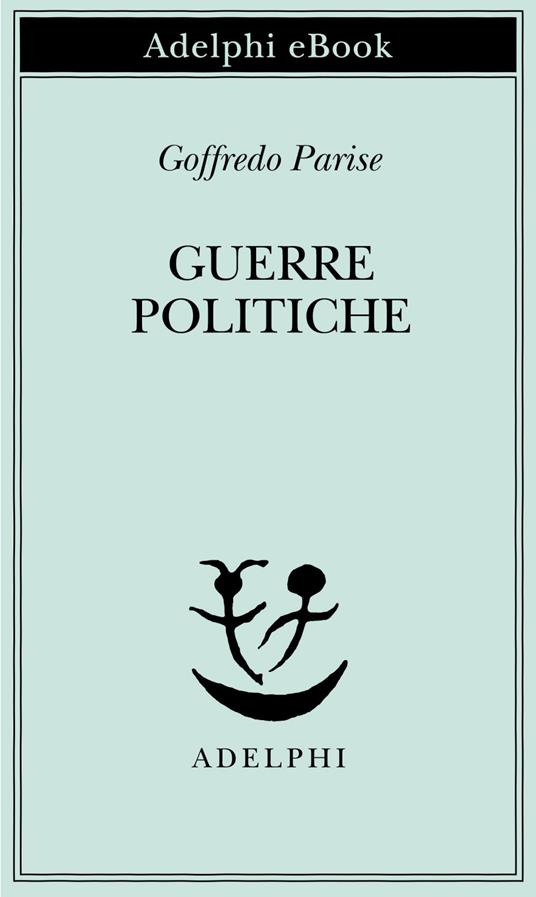 Adelphi eBook

Goffredo Parise

GUERRE
POLITICHE

ADELPHI